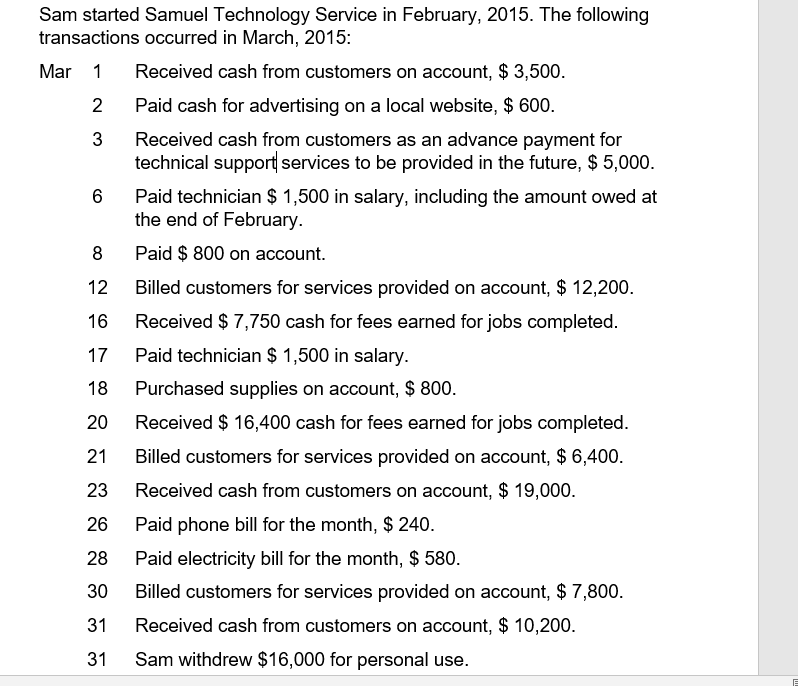 Sam started Samuel Technology Service in February, 2015. The following transactions occurred in March, 2015:

| | | |
|---|---|---|
| Mar | 1 | Received cash from customers on account, \$ 3,500. |
| | 2 | Paid cash for advertising on a local website, \$ 600. |
| | 3 | Received cash from customers as an advance payment for technical support services to be provided in the future, \$ 5,000. |
| | 6 | Paid technician \$ 1,500 in salary, including the amount owed at the end of February. |
| | 8 | Paid \$ 800 on account. |
| | 12 | Billed customers for services provided on account, \$ 12,200. |
| | 16 | Received \$ 7,750 cash for fees earned for jobs completed. |
| | 17 | Paid technician \$ 1,500 in salary. |
| | 18 | Purchased supplies on account, \$ 800. |
| | 20 | Received \$ 16,400 cash for fees earned for jobs completed. |
| | 21 | Billed customers for services provided on account, \$ 6,400. |
| | 23 | Received cash from customers on account, \$ 19,000. |
| | 26 | Paid phone bill for the month, \$ 240. |
| | 28 | Paid electricity bill for the month, \$ 580. |
| | 30 | Billed customers for services provided on account, \$ 7,800. |
| | 31 | Received cash from customers on account, \$ 10,200. |
| | 31 | Sam withdrew \$16,000 for personal use. |